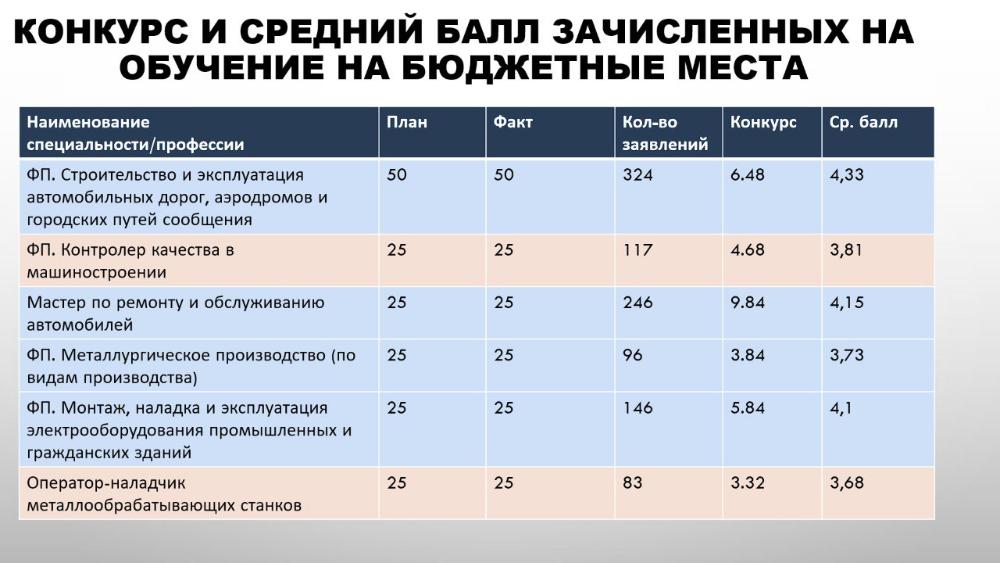 КОНКУРС И СРЕДНИЙ БАЛЛ ЗАЧИСЛЕННЫХ НА ОБУЧЕНИЕ НА БЮДЖЕТНЫЕ МЕСТА

| Наименование специальности/профессии | План | Факт | Кол-во заявлений | Конкурс | Ср. балл |
|---|---|---|---|---|---|
| ФП. Строительство и эксплуатация автомобильных дорог, аэродромов и городских путей сообщения | 50 | 50 | 324 | 6.48 | 4,33 |
| ФП. Контролер качества в машиностроении | 25 | 25 | 117 | 4.68 | 3,81 |
| Мастер по ремонту и обслуживанию автомобилей | 25 | 25 | 246 | 9.84 | 4,15 |
| ФП. Металлургическое производство (по видам производства) | 25 | 25 | 96 | 3.84 | 3,73 |
| ФП. Монтаж, наладка и эксплуатация электрооборудования промышленных и гражданских зданий | 25 | 25 | 146 | 5.84 | 4,1 |
| Оператор-наладчик металлообрабатывающих станков | 25 | 25 | 83 | 3.32 | 3,68 |